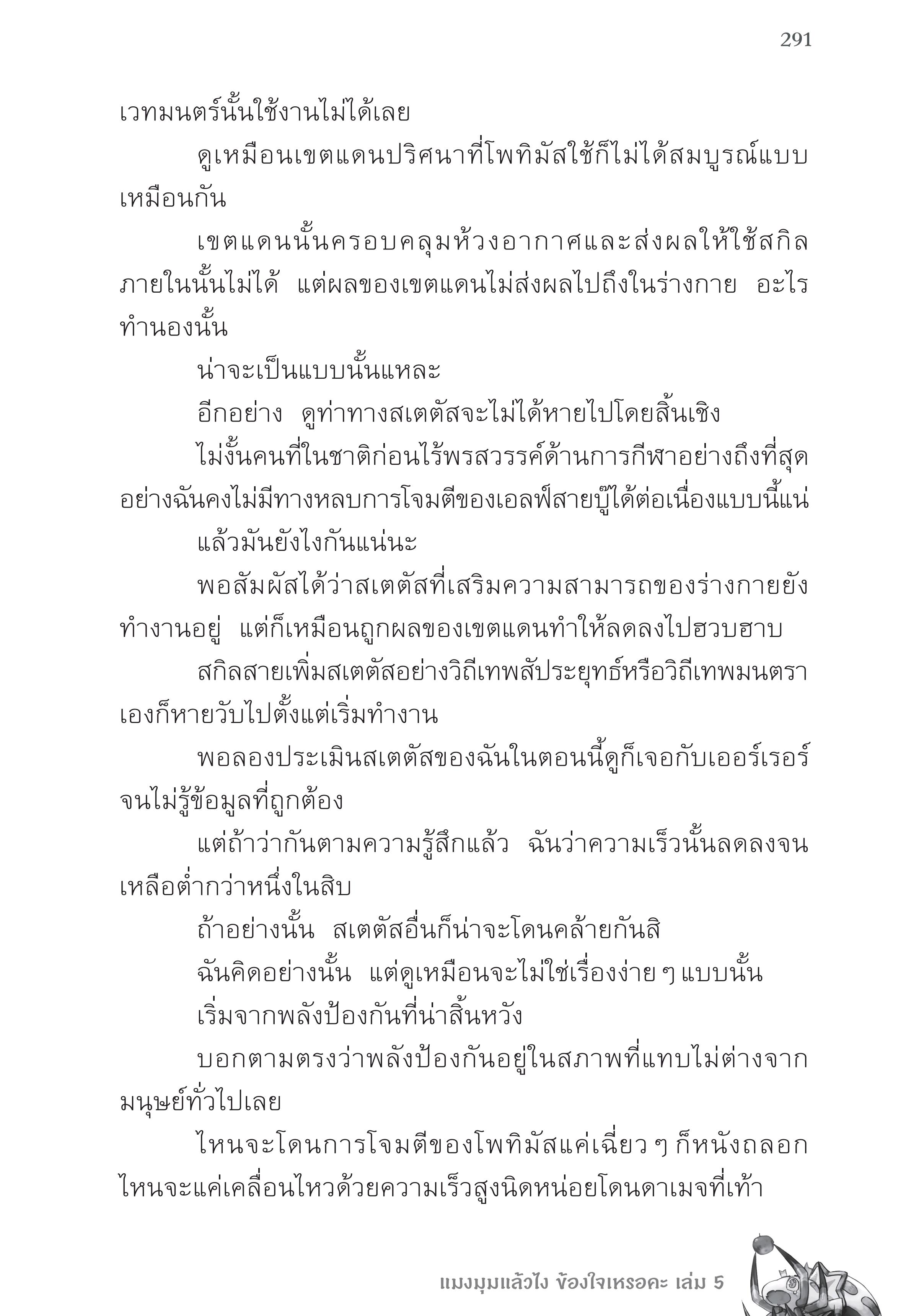 291

เวทมนตร์นั้นใช้งานไม่ได้เลย

ดูเหมือนเขตแดนปริศนาที่โพทิมัสใช้ก็ไม่ได้สมบูรณ์แบบเหมือนกัน

เขตแดนนั้นครอบคลุมห้วงอากาศและส่งผลให้ใช้สกิลภายในนั้นไม่ได้ แต่ผลของเขตแดนไม่ส่งผลไปถึงในร่างกาย อะไรทำนองนั้น

น่าจะเป็นแบบนั้นแหละ

อีกอย่าง ดูท่าทางสเตตัสจะไม่ได้หายไปโดยสิ้นเชิง

ไม่งั้นคนที่ในชาติก่อนไร้พรสวรรค์ด้านการกีฬาอย่างถึงที่สุดอย่างฉันคงไม่มีทางหลบการโจมตีของเอลฟ์สายบู๊ได้ต่อเนื่องแบบนี้แน่

แล้วมันยังไงกันแน่นะ

พอสัมผัสได้ว่าสเตตัสที่เสริมความสามารถของร่างกายยังทำงานอยู่ แต่ก็เหมือนถูกผลของเขตแดนทำให้ลดลงไปฮวบฮาบ

สกิลสายเพิ่มสเตตัสอย่างวิถีเทพสัประยุทธ์หรือวิถีเทพมนตราเองก็หายวับไปตั้งแต่เริ่มทำงาน

พอลองประเมินสเตตัสของฉันในตอนนี้ดูก็เจอกับเออร์เรอร์จนไม่รู้ข้อมูลที่ถูกต้อง

แต่ถ้าว่ากันตามความรู้สึกแล้ว ฉันว่าความเร็วนั้นลดลงจนเหลือต่ำกว่าหนึ่งในสิบ

ถ้าอย่างนั้น สเตตัสอื่นก็น่าจะโดนคล้ายกันสิ

ฉันคิดอย่างนั้น แต่ดูเหมือนจะไม่ใช่เรื่องง่าย ๆ แบบนั้น

เริ่มจากพลังป้องกันที่น่าสิ้นหวัง

บอกตามตรงว่าพลังป้องกันอยู่ในสภาพที่แทบไม่ต่างจากมนุษย์ทั่วไปเลย

ไหนจะโดนการโจมตีของโพทิมัสแค่เฉี่ยว ๆ ก็หนังถลอก ไหนจะแค่เคลื่อนไหวด้วยความเร็วสูงนิดหน่อยโดนดาเมจที่เท้า

แมงมุมแล้วไง ข้องใจเหรอคะ เล่ม 5